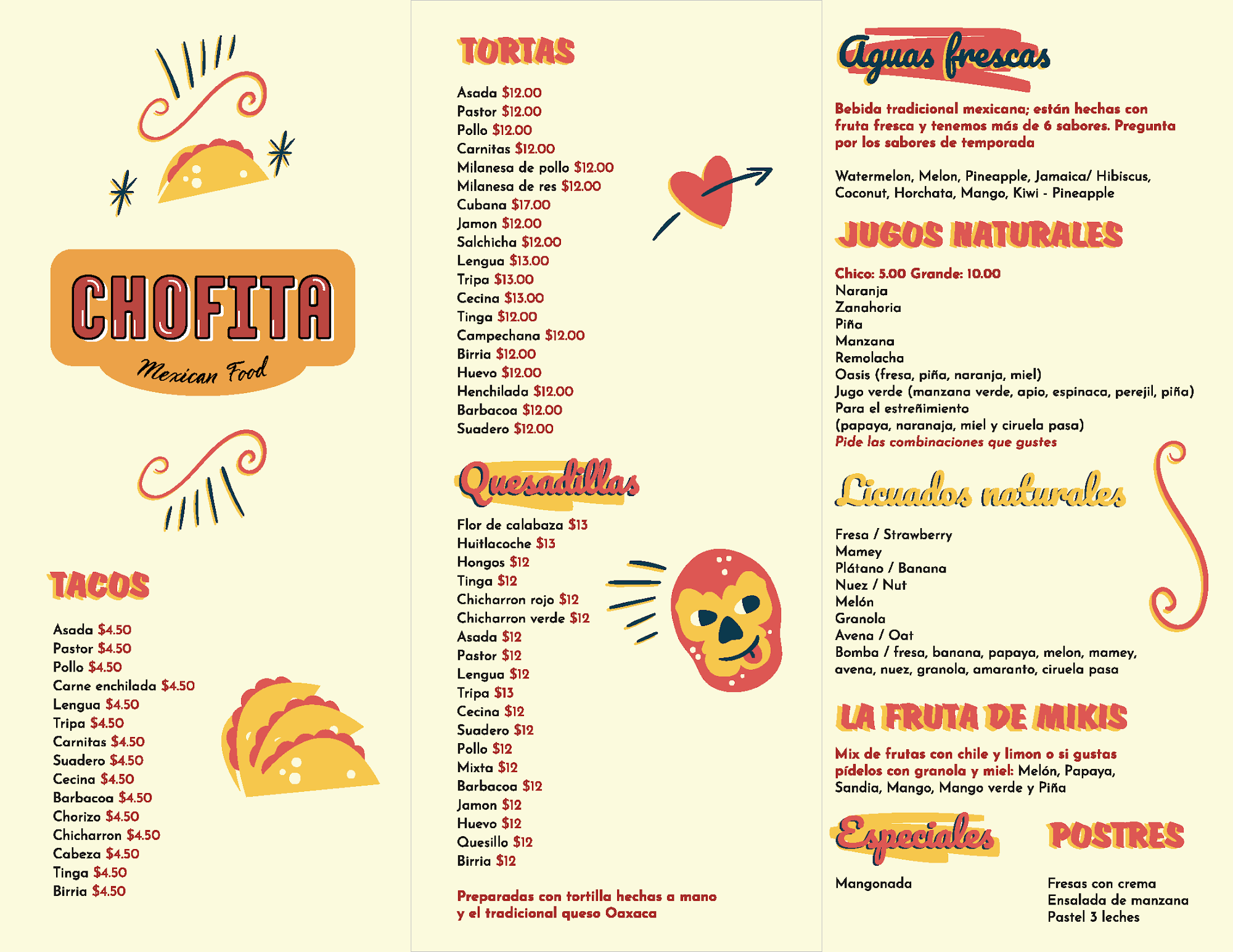 CHOFITA
Mexican Food

TACOS

Asada $4.50
Pastor $4.50
Pollo $4.50
Carne enchilada $4.50
Lengua $4.50
Tripa $4.50
Carnitas $4.50
Suadero $4.50
Cecina $4.50
Barbacoa $4.50
Chorizo $4.50
Chicharron $4.50
Cabeza $4.50
Tinga $4.50
Birria $4.50

TORTAS

Asada $12.00
Pastor $12.00
Pollo $12.00
Carnitas $12.00
Milanesa de pollo $12.00
Milanesa de res $12.00
Cubana $17.00
Jamon $12.00
Salchicha $12.00
Lengua $13.00
Tripa $13.00
Cecina $13.00
Tinga $12.00
Campechana $12.00
Birria $12.00
Huevo $12.00
Henchilada $12.00
Barbacoa $12.00
Suadero $12.00

Quesadillas

Flor de calabaza $13
Huitlacoche $13
Hongos $12
Tinga $12
Chicharron rojo $12
Chicharron verde $12
Asada $12
Pastor $12
Lengua $12
Tripa $13
Cecina $12
Suadero $12
Pollo $12
Mixta $12
Barbacoa $12
Jamon $12
Huevo $12
Quesillo $12
Birria $12

Preparadas con tortilla hechas a mano y el tradicional queso Oaxaca

Aguas frescas

Bebida tradicional mexicana; están hechas con fruta fresca y tenemos más de 6 sabores. Pregunta por los sabores de temporada

Watermelon, Melon, Pineapple, Jamaica/ Hibiscus, Coconut, Horchata, Mango, Kiwi - Pineapple

JUGOS NATURALES

Chico: 5.00 Grande: 10.00
Naranja
Zanahoria
Piña
Manzana
Remolacha
Oasis (fresa, piña, naranja, miel)
Jugo verde (manzana verde, apio, espinaca, perejil, piña)
Para el estreñimiento
(papaya, naranaja, miel y ciruela pasa)
Pide las combinaciones que gustes

Licuados naturales

Fresa / Strawberry
Mamey
Plátano / Banana
Nuez / Nut
Melón
Granola
Avena / Oat
Bomba / fresa, banana, papaya, melon, mamey, avena, nuez, granola, amaranto, ciruela pasa

LA FRUTA DE MIKIS

Mix de frutas con chile y limon o si gustas pídelos con granola y miel: Melón, Papaya, Sandia, Mango, Mango verde y Piña

Especiales

Mangonada

POSTRES

Fresas con crema
Ensalada de manzana
Pastel 3 leches